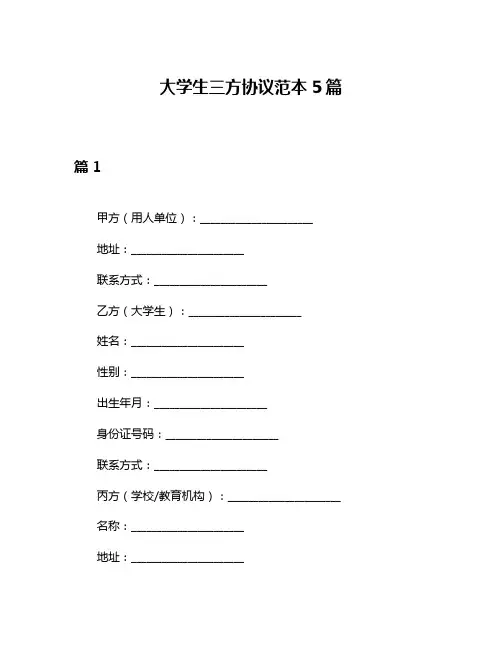 大学生三方协议范本 5 篇

篇 1

甲方（用人单位）：____________________

地址：____________________

联系方式：____________________

乙方（大学生）：____________________

姓名：____________________

性别：____________________

出生年月：____________________

身份证号码：____________________

联系方式：____________________

丙方（学校/教育机构）：____________________

名称：____________________

地址：____________________